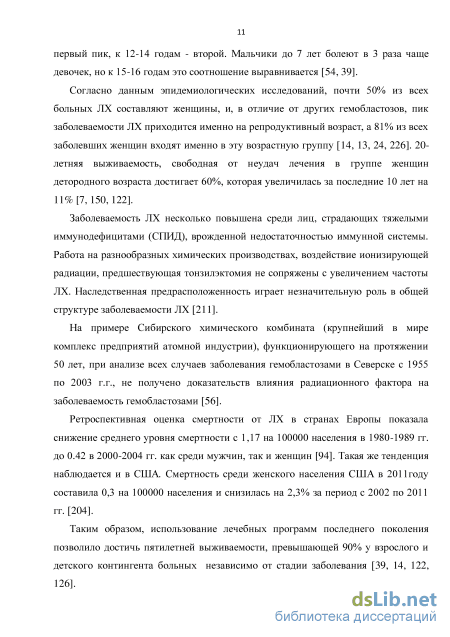 11

первый пик, к 12-14 годам - второй. Мальчики до 7 лет болеют в 3 раза чаще девочек, но к 15-16 годам это соотношение выравнивается [54, 39].

Согласно данным эпидемиологических исследований, почти 50% из всех больных ЛХ составляют женщины, и, в отличие от других гемобластозов, пик заболеваемости ЛХ приходится именно на репродуктивный возраст, а 81% из всех заболевших женщин входят именно в эту возрастную группу [14, 13, 24, 226]. 20-летняя выживаемость, свободная от неудач лечения в группе женщин детородного возраста достигает 60%, которая увеличилась за последние 10 лет на 11% [7, 150, 122].

Заболеваемость ЛХ несколько повышена среди лиц, страдающих тяжелыми иммунодефицитами (СПИД), врожденной недостаточностью иммунной системы. Работа на разнообразных химических производствах, воздействие ионизирующей радиации, предшествующая тонзилэктомия не сопряжены с увеличением частоты ЛХ. Наследственная предрасположенность играет незначительную роль в общей структуре заболеваемости ЛХ [211].

На примере Сибирского химического комбината (крупнейший в мире комплекс предприятий атомной индустрии), функционирующего на протяжении 50 лет, при анализе всех случаев заболевания гемобластозами в Северске с 1955 по 2003 г.г., не получено доказательств влияния радиационного фактора на заболеваемость гемобластозами [56].

Ретроспективная оценка смертности от ЛХ в странах Европы показала снижение среднего уровня смертности с 1,17 на 100000 населения в 1980-1989 гг. до 0.42 в 2000-2004 гг. как среди мужчин, так и женщин [94]. Такая же тенденция наблюдается и в США. Смертность среди женского населения США в 2011году составила 0,3 на 100000 населения и снизилась на 2,3% за период с 2002 по 2011 гг. [204].

Таким образом, использование лечебных программ последнего поколения позволило достичь пятилетней выживаемости, превышающей 90% у взрослого и детского контингента больных независимо от стадии заболевания [39, 14, 122, 126].

dsLib.net
библиотека диссертаций